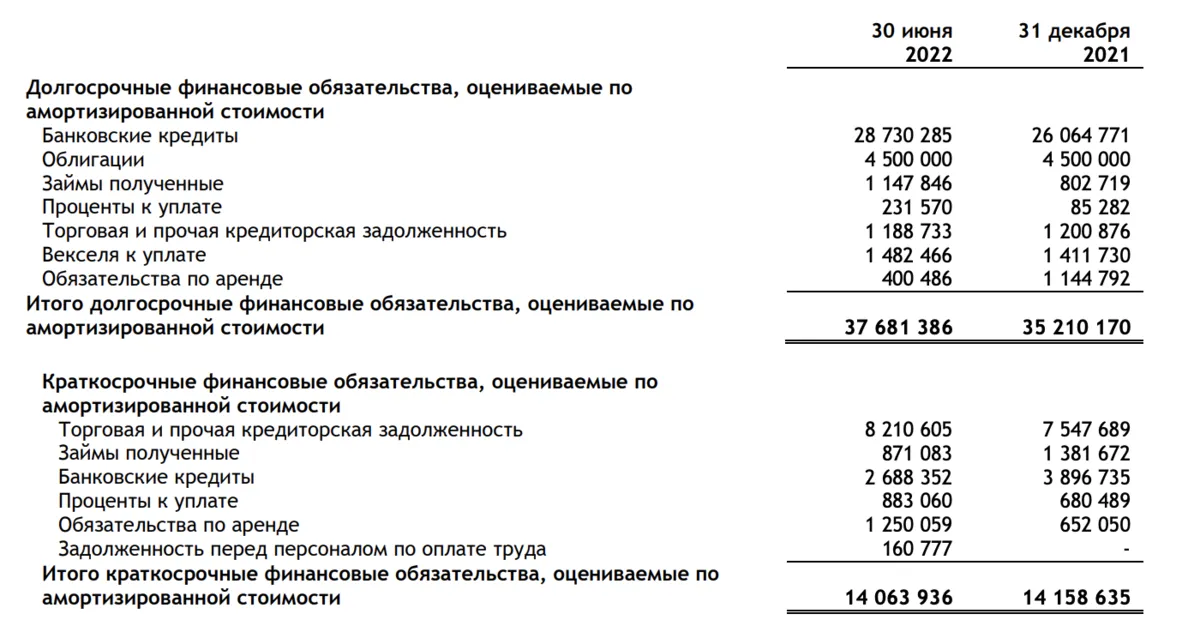 | | 30 июня 2022 | 31 декабря 2021 |
|---|---|---|
| **Долгосрочные финансовые обязательства, оцениваемые по амортизированной стоимости** | | |
| Банковские кредиты | 28 730 285 | 26 064 771 |
| Облигации | 4 500 000 | 4 500 000 |
| Займы полученные | 1 147 846 | 802 719 |
| Проценты к уплате | 231 570 | 85 282 |
| Торговая и прочая кредиторская задолженность | 1 188 733 | 1 200 876 |
| Векселя к уплате | 1 482 466 | 1 411 730 |
| Обязательства по аренде | 400 486 | 1 144 792 |
| **Итого долгосрочные финансовые обязательства, оцениваемые по амортизированной стоимости** | **37 681 386** | **35 210 170** |
| **Краткосрочные финансовые обязательства, оцениваемые по амортизированной стоимости** | | |
| Торговая и прочая кредиторская задолженность | 8 210 605 | 7 547 689 |
| Займы полученные | 871 083 | 1 381 672 |
| Банковские кредиты | 2 688 352 | 3 896 735 |
| Проценты к уплате | 883 060 | 680 489 |
| Обязательства по аренде | 1 250 059 | 652 050 |
| Задолженность перед персоналом по оплате труда | 160 777 | - |
| **Итого краткосрочные финансовые обязательства, оцениваемые по амортизированной стоимости** | **14 063 936** | **14 158 635** |